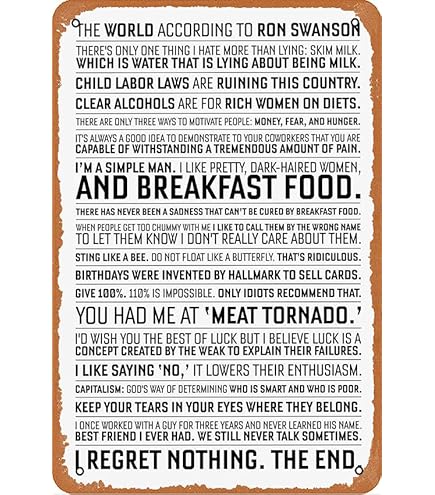 THE WORLD ACCORDING TO RON SWANSON

THERE'S ONLY ONE THING I HATE MORE THAN LYING: SKIM MILK. WHICH IS WATER THAT IS LYING ABOUT BEING MILK.

CHILD LABOR LAWS ARE RUINING THIS COUNTRY.

CLEAR ALCOHOLS ARE FOR RICH WOMEN ON DIETS.

THERE ARE ONLY THREE WAYS TO MOTIVATE PEOPLE: MONEY, FEAR, AND HUNGER.

IT'S ALWAYS A GOOD IDEA TO DEMONSTRATE TO YOUR COWORKERS THAT YOU ARE CAPABLE OF WITHSTANDING A TREMENDOUS AMOUNT OF PAIN.

I'M A SIMPLE MAN. I LIKE PRETTY, DARK-HAIRED WOMEN, AND BREAKFAST FOOD.

THERE HAS NEVER BEEN A SADNESS THAT CAN'T BE CURED BY BREAKFAST FOOD.

WHEN PEOPLE GET TOO CHUMMY WITH ME I LIKE TO CALL THEM BY THE WRONG NAME TO LET THEM KNOW I DON'T REALLY CARE ABOUT THEM.

STING LIKE A BEE. DO NOT FLOAT LIKE A BUTTERFLY. THAT'S RIDICULOUS.

BIRTHDAYS WERE INVENTED BY HALLMARK TO SELL CARDS.

GIVE 100%. 110% IS IMPOSSIBLE. ONLY IDIOTS RECOMMEND THAT.

YOU HAD ME AT 'MEAT TORNADO.'

I'D WISH YOU THE BEST OF LUCK BUT I BELIEVE LUCK IS A CONCEPT CREATED BY THE WEAK TO EXPLAIN THEIR FAILURES.

I LIKE SAYING 'NO,' IT LOWERS THEIR ENTHUSIASM.

CAPITALISM: GOD'S WAY OF DETERMINING WHO IS SMART AND WHO IS POOR.

KEEP YOUR TEARS IN YOUR EYES WHERE THEY BELONG.

I ONCE WORKED WITH A GUY FOR THREE YEARS AND NEVER LEARNED HIS NAME. BEST FRIEND I EVER HAD. WE STILL NEVER TALK SOMETIMES.

I REGRET NOTHING. THE END.